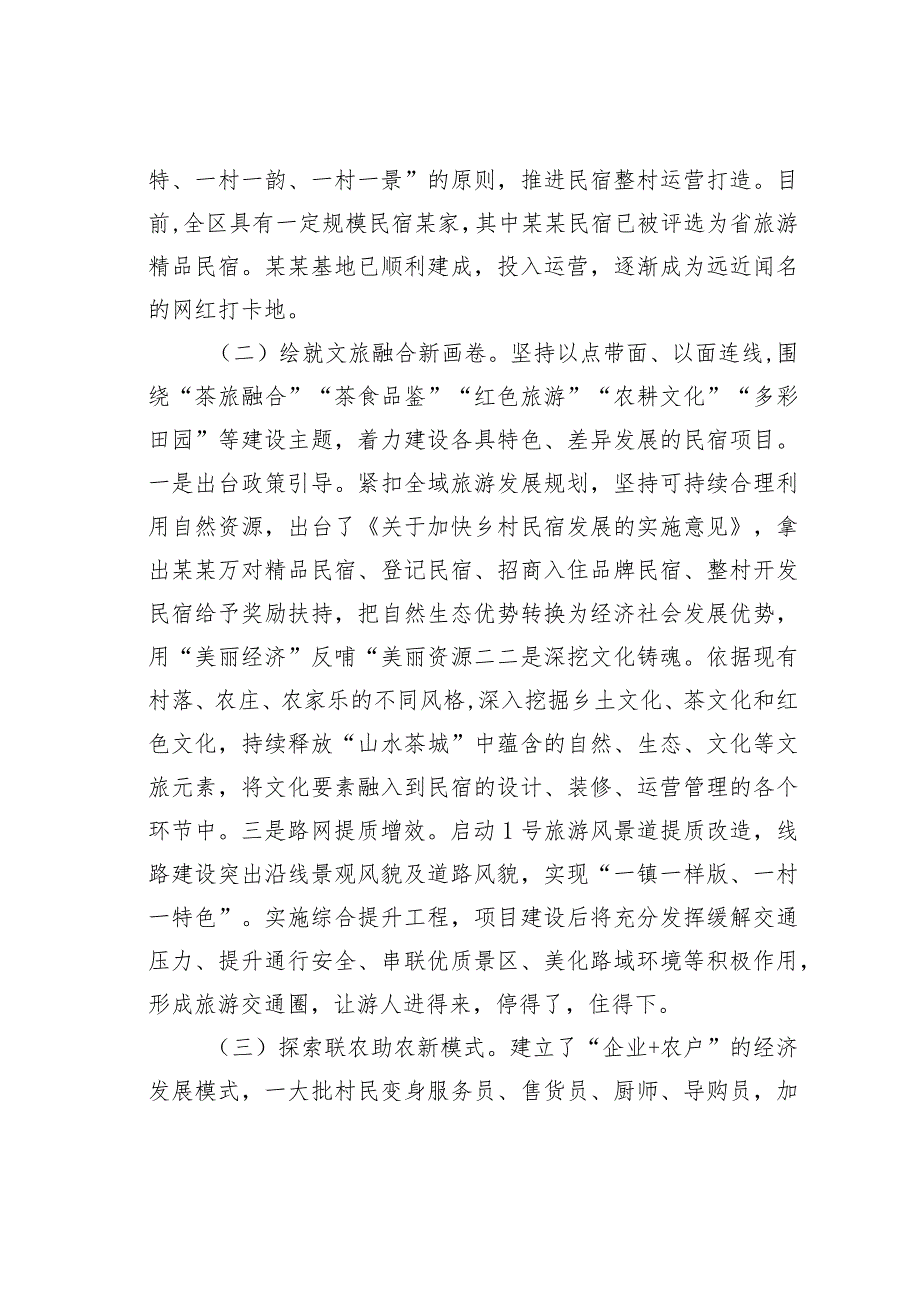 特、一村一韵、一村一景”的原则，推进民宿整村运营打造。目前,全区具有一定规模民宿某家,其中某某民宿已被评选为省旅游精品民宿。某某基地已顺利建成，投入运营，逐渐成为远近闻名的网红打卡地。

（二）绘就文旅融合新画卷。坚持以点带面、以面连线,围绕“茶旅融合”“茶食品鉴”“红色旅游”“农耕文化”“多彩田园”等建设主题，着力建设各具特色、差异发展的民宿项目。一是出台政策引导。紧扣全域旅游发展规划，坚持可持续合理利用自然资源，出台了《关于加快乡村民宿发展的实施意见》，拿出某某万对精品民宿、登记民宿、招商入住品牌民宿、整村开发民宿给予奖励扶持，把自然生态优势转换为经济社会发展优势，用“美丽经济”反哺“美丽资源二二是深挖文化铸魂。依据现有村落、农庄、农家乐的不同风格,深入挖掘乡土文化、茶文化和红色文化，持续释放“山水茶城”中蕴含的自然、生态、文化等文旅元素，将文化要素融入到民宿的设计、装修、运营管理的各个环节中。三是路网提质增效。启动1号旅游风景道提质改造，线路建设突出沿线景观风貌及道路风貌，实现“一镇一样版、一村一特色”。实施综合提升工程，项目建设后将充分发挥缓解交通压力、提升通行安全、串联优质景区、美化路域环境等积极作用，形成旅游交通圈，让游人进得来，停得了，住得下。

（三）探索联农助农新模式。建立了“企业+农户”的经济发展模式，一大批村民变身服务员、售货员、厨师、导购员，加